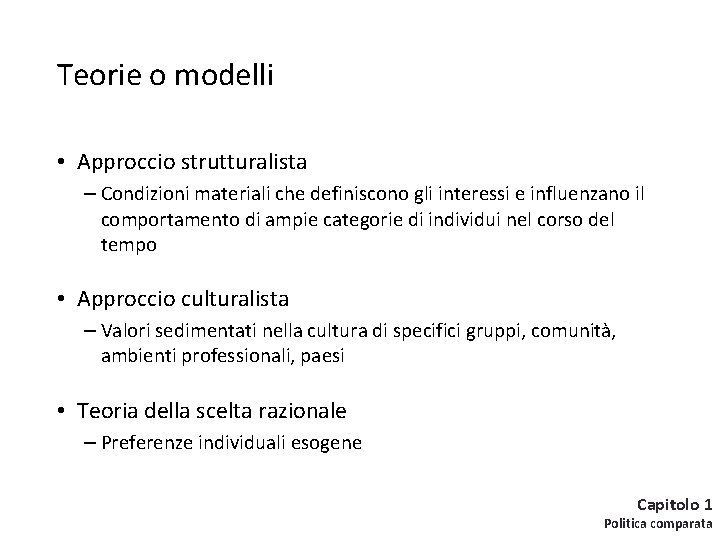 Teorie o modelli

• Approccio strutturalista
– Condizioni materiali che definiscono gli interessi e influenzano il comportamento di ampie categorie di individui nel corso del tempo

• Approccio culturalista
– Valori sedimentati nella cultura di specifici gruppi, comunità, ambienti professionali, paesi

• Teoria della scelta razionale
– Preferenze individuali esogene

Capitolo 1
Politica comparata